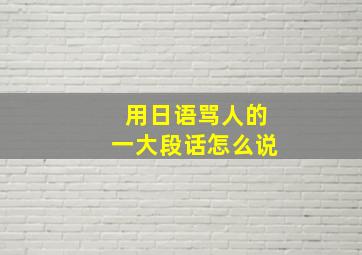 用日语骂人的
一大段话怎么说